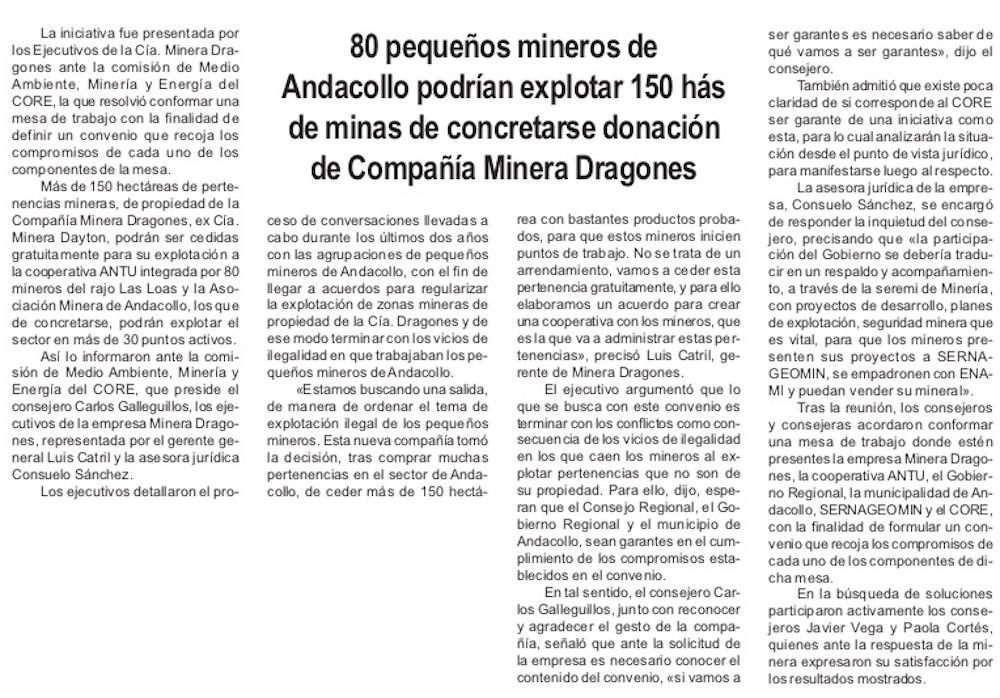 80 pequeños mineros de Andacollo podrían explotar 150 hás de minas de concretarse donación de Compañía Minera Dragones

La iniciativa fue presentada por los Ejecutivos de la Cía. Minera Dragones ante la comisión de Medio Ambiente, Minería y Energía del CORE, la que resolvió conformar una mesa de trabajo con la finalidad de definir un convenio que recoja los compromisos de cada uno de los componentes de la mesa.

Más de 150 hectáreas de pertenencias mineras, de propiedad de la Compañía Minera Dragones, ex Cía. Minera Dayton, podrán ser cedidas gratuitamente para su explotación a la cooperativa ANTU integrada por 80 mineros del rajo Las Loas y la Asociación Minera de Andacollo, los que de concretarse, podrán explotar el sector en más de 30 puntos activos.

Así lo informaron ante la comisión de Medio Ambiente, Minería y Energía del CORE, que preside el consejero Carlos Galleguillos, los ejecutivos de la empresa Minera Dragones, representada por el gerente general Luis Catril y la asesora jurídica Consuelo Sánchez.

Los ejecutivos detallaron el proceso de conversaciones llevadas a cabo durante los últimos dos años con las agrupaciones de pequeños mineros de Andacollo, con el fin de llegar a acuerdos para regularizar la explotación de zonas mineras de propiedad de la Cía. Dragones y de ese modo terminar con los vicios de ilegalidad en que trabajaban los pequeños mineros de Andacollo.

«Estamos buscando una salida, de manera de ordenar el tema de explotación ilegal de los pequeños mineros. Esta nueva compañía tomó la decisión, tras comprar muchas pertenencias en el sector de Andacollo, de ceder más de 150 hectárea con bastantes productos probados, para que estos mineros inicien puntos de trabajo. No se trata de un arrendamiento, vamos a ceder esta pertenencia gratuitamente, y para ello elaboramos un acuerdo para crear una cooperativa con los mineros, que es la que va a administrar estas pertenencias», precisó Luis Catril, gerente de Minera Dragones.

El ejecutivo argumentó que lo que se busca con este convenio es terminar con los conflictos como consecuencia de los vicios de ilegalidad en los que caen los mineros al explotar pertenencias que no son de su propiedad. Para ello, dijo, esperan que el Consejo Regional, el Gobierno Regional y el municipio de Andacollo, sean garantes en el cumplimiento de los compromisos establecidos en el convenio.

En tal sentido, el consejero Carlos Galleguillos, junto con reconocer y agradecer el gesto de la compañía, señaló que ante la solicitud de la empresa es necesario conocer el contenido del convenio, «si vamos a ser garantes es necesario saber de qué vamos a ser garantes», dijo el consejero.

También admitió que existe poca claridad de si corresponde al CORE ser garante de una iniciativa como esta, para lo cual analizarán la situación desde el punto de vista jurídico, para manifestarse luego al respecto.

La asesora jurídica de la empresa, Consuelo Sánchez, se encargó de responder la inquietud del consejero, precisando que «la participación del Gobierno se debería traducir en un respaldo y acompañamiento, a través de la seremi de Minería, con proyectos de desarrollo, planes de explotación, seguridad minera que es vital, para que los mineros presenten sus proyectos a SERNAGEOMIN, se empadronen con ENAMI y puedan vender su mineral».

Tras la reunión, los consejeros y consejeras acordaron conformar una mesa de trabajo donde estén presentes la empresa Minera Dragones, la cooperativa ANTU, el Gobierno Regional, la municipalidad de Andacollo, SERNAGEOMIN y el CORE, con la finalidad de formular un convenio que recoja los compromisos de cada uno de los componentes de dicha mesa.

En la búsqueda de soluciones participaron activamente los consejeros Javier Vega y Paola Cortés, quienes ante la respuesta de la minera expresaron su satisfacción por los resultados mostrados.